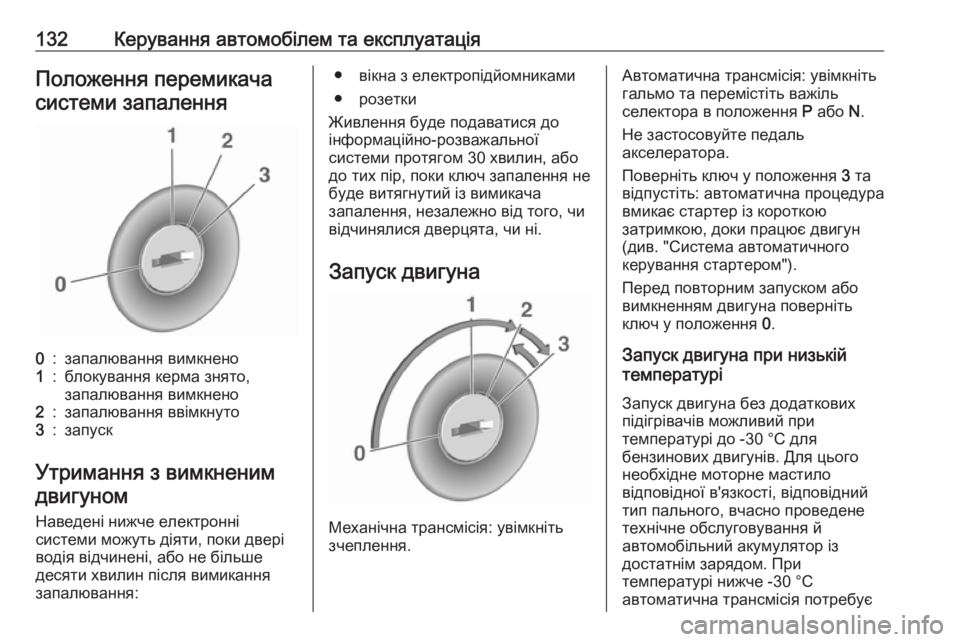 132 Керування автомобілем та експлуатація

Положення перемикача системи запалення

1
2
3
0

0 : запалювання вимкнено
1 : блокування керма знято, запалювання вимкнено
2 : запалювання ввімкнуто
3 : запуск

Утримання з вимкненим двигуном

Наведені нижче електронні системи можуть діяти, поки двері водія відчинені, або не більше десяти хвилин після вимикання запалювання:

● вікна з електропідйомниками
● розетки

Живлення буде подаватися до інформаційно-розважальної системи протягом 30 хвилин, або до тих пір, поки ключ запалення не буде витягнутий із вимикача запалення, незалежно від того, чи відчинялися дверцята, чи ні.

Запуск двигуна

1
2
3
0

Механічна трансмісія: увімкніть зчеплення.

Автоматична трансмісія: увімкніть гальмо та перемістіть важіль селектора в положення P або N.

Не застосовуйте педаль акселератора.

Поверніть ключ у положення 3 та відпустіть: автоматична процедура вмикає стартер із короткою затримкою, доки працює двигун (див. "Система автоматичного керування стартером").

Перед повторним запуском або вимкненням двигуна поверніть ключ у положення 0.

Запуск двигуна при низькій температурі

Запуск двигуна без додаткових підігрівачів можливий при температурі до -30 °C для бензинових двигунів. Для цього необхідне моторне мастило відповідної в'язкості, відповідний тип пального, вчасно проведене технічне обслуговування й автомобільний акумулятор із достатнім зарядом. При температурі нижче -30 °C автоматична трансмісія потребує

carmanualsonline.info